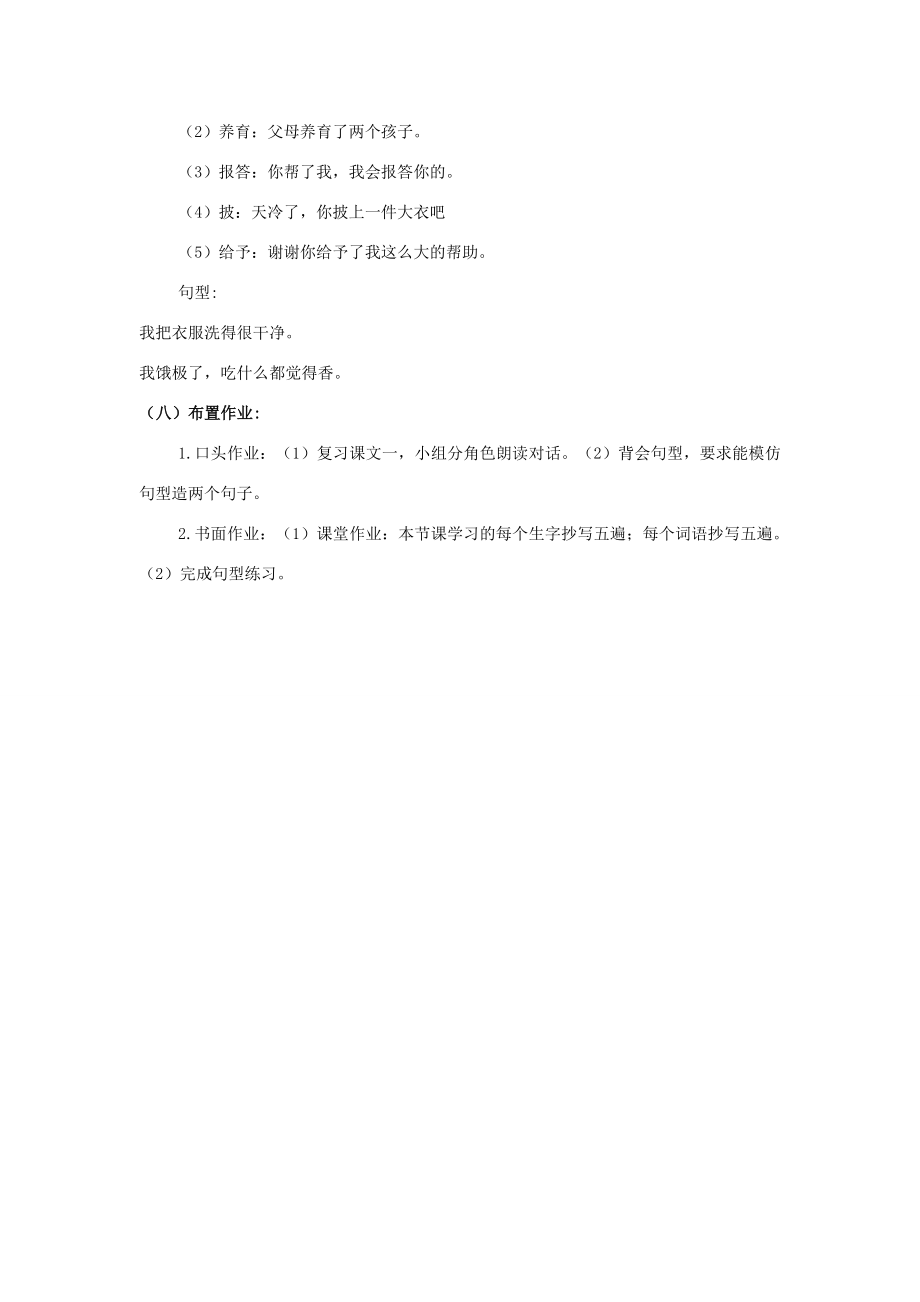 （2）养育：父母养育了两个孩子。

（3）报答：你帮了我，我会报答你的。

（4）披：天冷了，你披上一件大衣吧

（5）给予：谢谢你给予了我这么大的帮助。

句型：

我把衣服洗得很干净。

我饿极了，吃什么都觉得香。

（八）布置作业：

1.口头作业：（1）复习课文一，小组分角色朗读对话。（2）背会句型，要求能模仿句型造两个句子。

2.书面作业：（1）课堂作业：本节课学习的每个生字抄写五遍；每个词语抄写五遍。（2）完成句型练习。